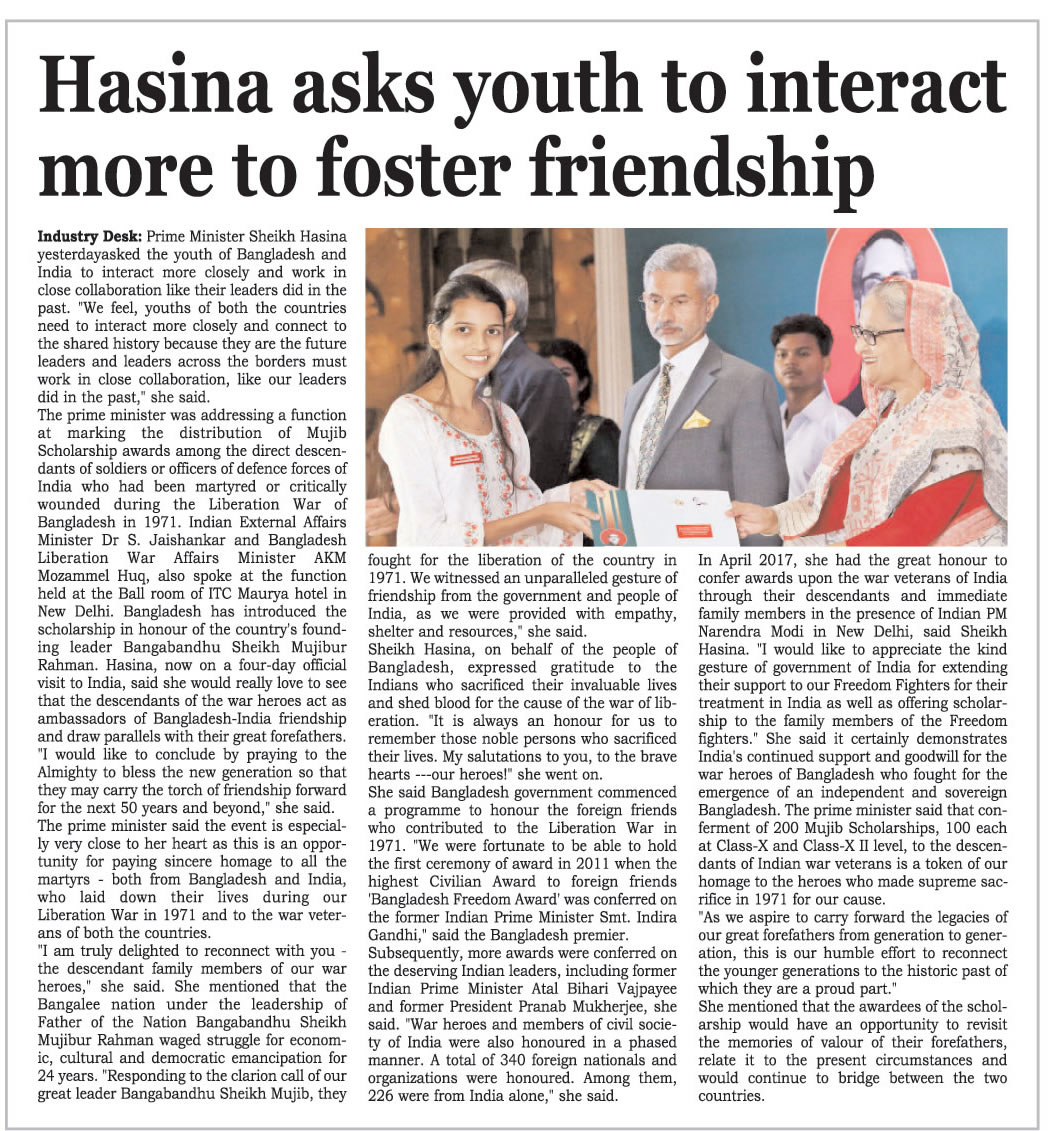 Hasina asks youth to interact more to foster friendship

Industry Desk: Prime Minister Sheikh Hasina yesterdayasked the youth of Bangladesh and India to interact more closely and work in close collaboration like their leaders did in the past. "We feel, youths of both the countries need to interact more closely and connect to the shared history because they are the future leaders and leaders across the borders must work in close collaboration, like our leaders did in the past," she said.

The prime minister was addressing a function at marking the distribution of Mujib Scholarship awards among the direct descendants of soldiers or officers of defence forces of India who had been martyred or critically wounded during the Liberation War of Bangladesh in 1971. Indian External Affairs Minister Dr S. Jaishankar and Bangladesh Liberation War Affairs Minister AKM Mozammel Huq, also spoke at the function held at the Ball room of ITC Maurya hotel in New Delhi. Bangladesh has introduced the scholarship in honour of the country's founding leader Bangabandhu Sheikh Mujibur Rahman. Hasina, now on a four-day official visit to India, said she would really love to see that the descendants of the war heroes act as ambassadors of Bangladesh-India friendship and draw parallels with their great forefathers.

"I would like to conclude by praying to the Almighty to bless the new generation so that they may carry the torch of friendship forward for the next 50 years and beyond," she said.

The prime minister said the event is especially very close to her heart as this is an opportunity for paying sincere homage to all the martyrs - both from Bangladesh and India, who laid down their lives during our Liberation War in 1971 and to the war veterans of both the countries.

"I am truly delighted to reconnect with you - the descendant family members of our war heroes," she said. She mentioned that the Bangalee nation under the leadership of Father of the Nation Bangabandhu Sheikh Mujibur Rahman waged struggle for economic, cultural and democratic emancipation for 24 years. "Responding to the clarion call of our great leader Bangabandhu Sheikh Mujib, they fought for the liberation of the country in 1971. We witnessed an unparalleled gesture of friendship from the government and people of India, as we were provided with empathy, shelter and resources," she said.

Sheikh Hasina, on behalf of the people of Bangladesh, expressed gratitude to the Indians who sacrificed their invaluable lives and shed blood for the cause of the war of liberation. "It is always an honour for us to remember those noble persons who sacrificed their lives. My salutations to you, to the brave hearts ---our heroes!" she went on.

She said Bangladesh government commenced a programme to honour the foreign friends who contributed to the Liberation War in 1971. "We were fortunate to be able to hold the first ceremony of award in 2011 when the highest Civilian Award to foreign friends 'Bangladesh Freedom Award' was conferred on the former Indian Prime Minister Smt. Indira Gandhi," said the Bangladesh premier.

Subsequently, more awards were conferred on the deserving Indian leaders, including former Indian Prime Minister Atal Bihari Vajpayee and former President Pranab Mukherjee, she said. "War heroes and members of civil society of India were also honoured in a phased manner. A total of 340 foreign nationals and organizations were honoured. Among them, 226 were from India alone," she said.

In April 2017, she had the great honour to confer awards upon the war veterans of India through their descendants and immediate family members in the presence of Indian PM Narendra Modi in New Delhi, said Sheikh Hasina. "I would like to appreciate the kind gesture of government of India for extending their support to our Freedom Fighters for their treatment in India as well as offering scholarship to the family members of the Freedom fighters." She said it certainly demonstrates India's continued support and goodwill for the war heroes of Bangladesh who fought for the emergence of an independent and sovereign Bangladesh. The prime minister said that conferment of 200 Mujib Scholarships, 100 each at Class-X and Class-X II level, to the descendants of Indian war veterans is a token of our homage to the heroes who made supreme sacrifice in 1971 for our cause.

"As we aspire to carry forward the legacies of our great forefathers from generation to generation, this is our humble effort to reconnect the younger generations to the historic past of which they are a proud part."

She mentioned that the awardees of the scholarship would have an opportunity to revisit the memories of valour of their forefathers, relate it to the present circumstances and would continue to bridge between the two countries.